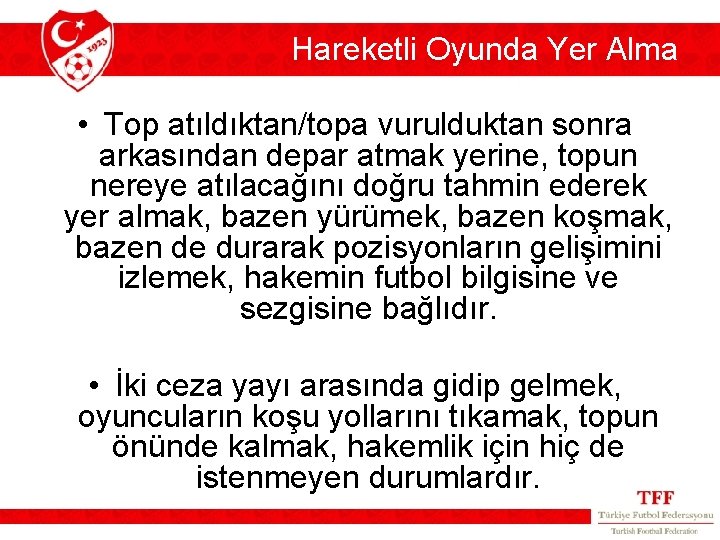 1923

Hareketli Oyunda Yer Alma

• Top atıldıktan/topa vurulduktan sonra arkasından depar atmak yerine, topun nereye atılacağını doğru tahmin ederek yer almak, bazen yürümek, bazen koşmak, bazen de durarak pozisyonların gelişimini izlemek, hakemin futbol bilgisine ve sezgisine bağlıdır.

• İki ceza yayı arasında gidip gelmek, oyuncuların koşu yollarını tıkamak, topun önünde kalmak, hakemlik için hiç de istenmeyen durumlardır.

TFF
Türkiye Futbol Federasyonu
Turkish Football Federation